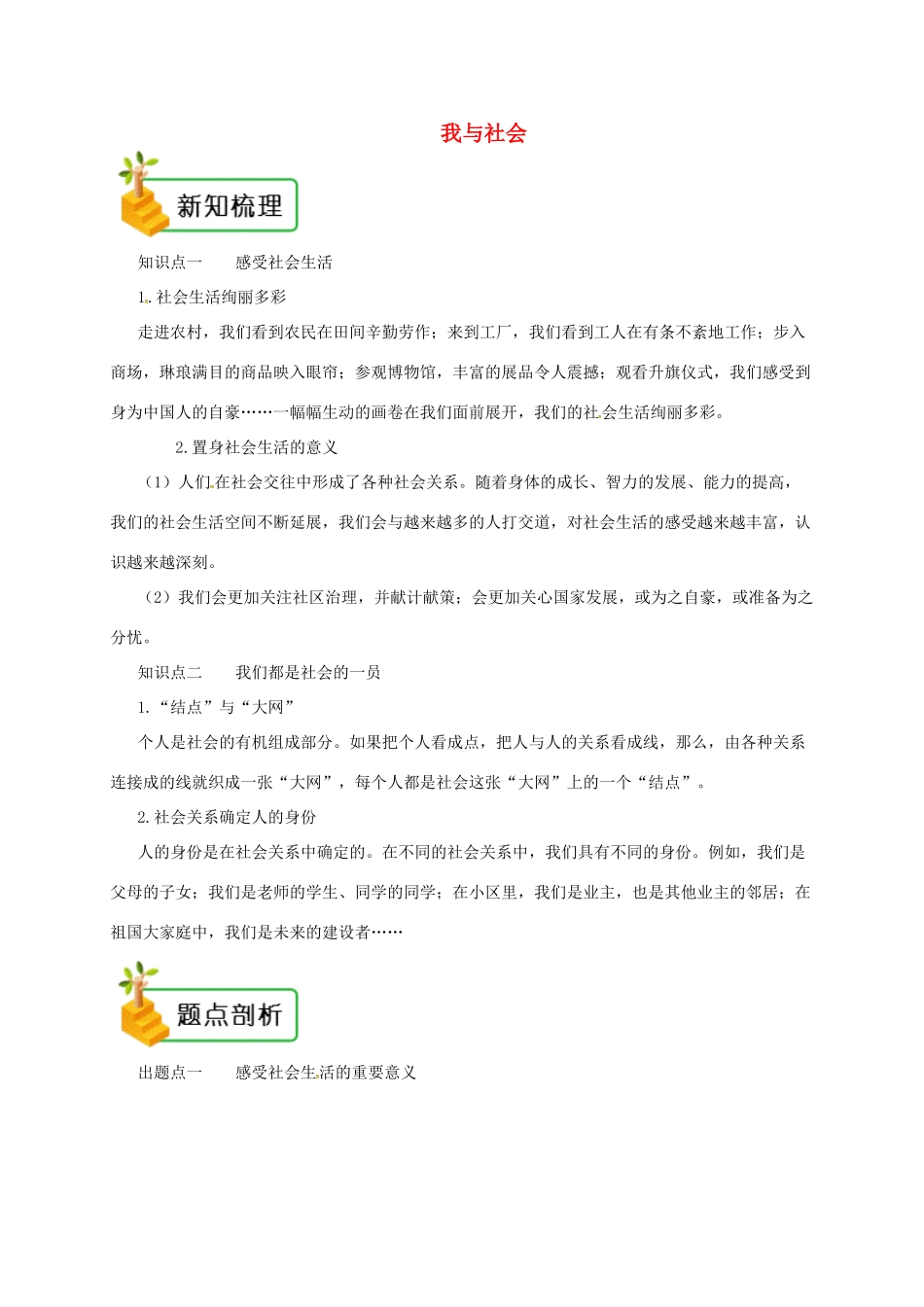 我与社会

新知梳理

知识点一　　感受社会生活

1. 社会生活绚丽多彩

走进农村，我们看到农民在田间辛勤劳作；来到工厂，我们看到工人在有条不紊地工作；步入商场，琳琅满目的商品映入眼帘；参观博物馆，丰富的展品令人震撼；观看升旗仪式，我们感受到身为中国人的自豪……一幅幅生动的画卷在我们面前展开，我们的社会生活绚丽多彩。

2.置身社会生活的意义

（1）人们在社会交往中形成了各种社会关系。随着身体的成长、智力的发展、能力的提高，我们的社会生活空间不断延展，我们会与越来越多的人打交道，对社会生活的感受越来越丰富，认识越来越深刻。

（2）我们会更加关注社区治理，并献计献策；会更加关心国家发展，或为之自豪，或准备为之分忧。

知识点二　　我们都是社会的一员

1.“结点”与“大网”

个人是社会的有机组成部分。如果把个人看成点，把人与人的关系看成线，那么，由各种关系连接成的线就织成一张“大网”，每个人都是社会这张“大网”上的一个“结点”。

2.社会关系确定人的身份

人的身份是在社会关系中确定的。在不同的社会关系中，我们具有不同的身份。例如，我们是父母的子女；我们是老师的学生、同学的同学；在小区里，我们是业主，也是其他业主的邻居；在祖国大家庭中，我们是未来的建设者……

题点剖析

出题点一　　感受社会生活的重要意义